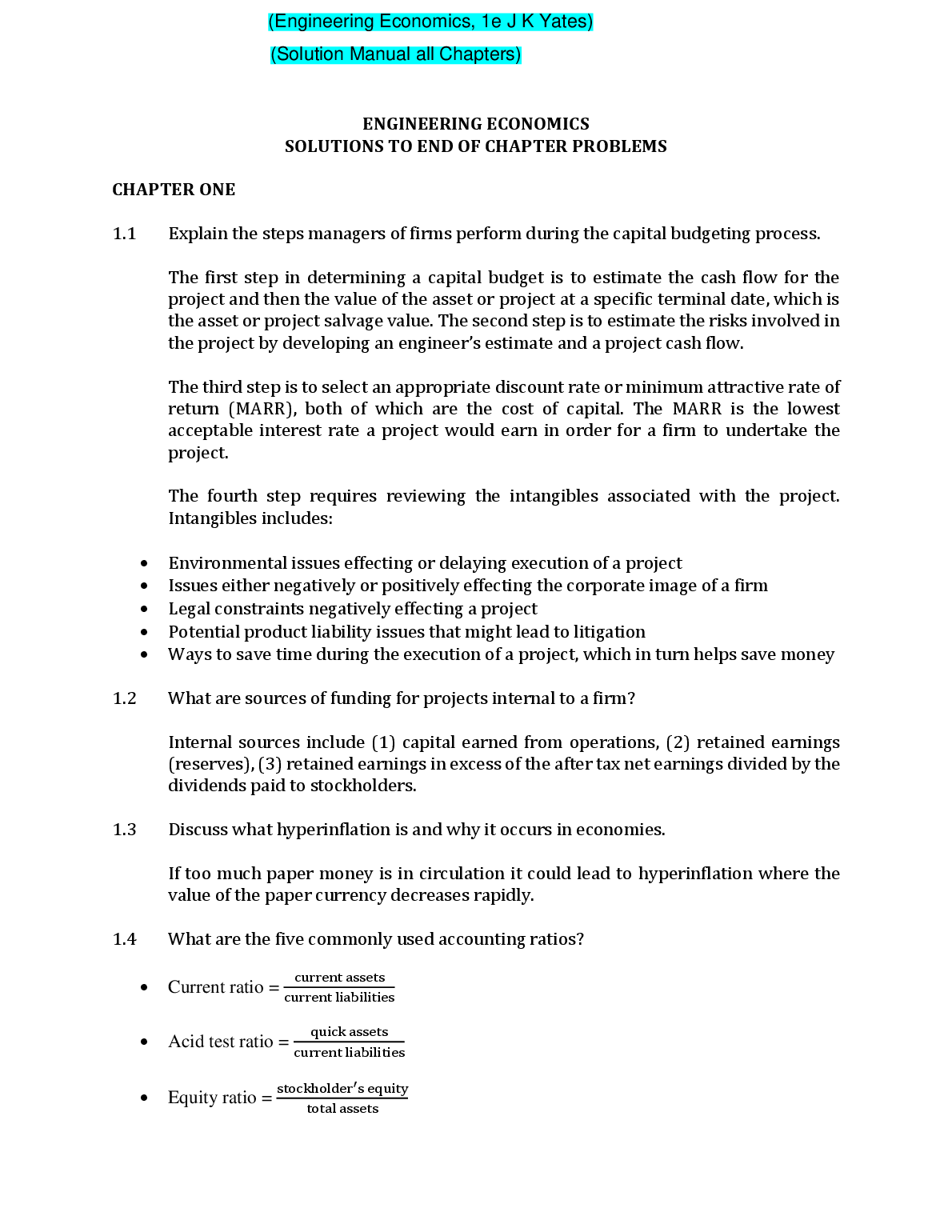 (Engineering Economics, 1e J K Yates)

(Solution Manual all Chapters)

ENGINEERING ECONOMICS
SOLUTIONS TO END OF CHAPTER PROBLEMS

CHAPTER ONE

1.1 Explain the steps managers of firms perform during the capital budgeting process.

The first step in determining a capital budget is to estimate the cash flow for the project and then the value of the asset or project at a specific terminal date, which is the asset or project salvage value. The second step is to estimate the risks involved in the project by developing an engineer's estimate and a project cash flow.

The third step is to select an appropriate discount rate or minimum attractive rate of return (MARR), both of which are the cost of capital. The MARR is the lowest acceptable interest rate a project would earn in order for a firm to undertake the project.

The fourth step requires reviewing the intangibles associated with the project. Intangibles includes:

• Environmental issues effecting or delaying execution of a project
• Issues either negatively or positively effecting the corporate image of a firm
• Legal constraints negatively effecting a project
• Potential product liability issues that might lead to litigation
• Ways to save time during the execution of a project, which in turn helps save money

1.2 What are sources of funding for projects internal to a firm?

Internal sources include (1) capital earned from operations, (2) retained earnings (reserves), (3) retained earnings in excess of the after tax net earnings divided by the dividends paid to stockholders.

1.3 Discuss what hyperinflation is and why it occurs in economies.

If too much paper money is in circulation it could lead to hyperinflation where the value of the paper currency decreases rapidly.

1.4 What are the five commonly used accounting ratios?

• Current ratio $= \frac{\text{current assets}}{\text{current liabilities}}$

• Acid test ratio $= \frac{\text{quick assets}}{\text{current liabilities}}$

• Equity ratio $= \frac{\text{stockholder's equity}}{\text{total assets}}$